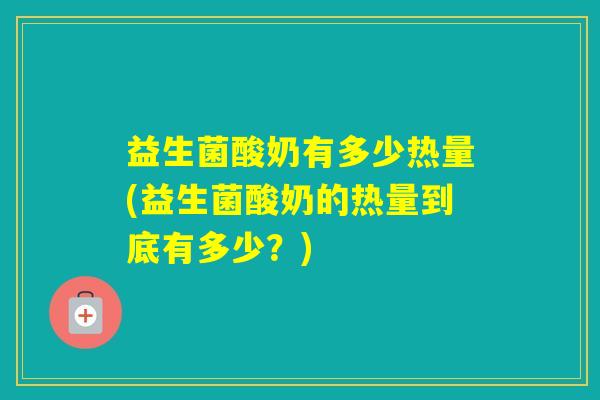 益生菌酸奶有多少热量(益生菌酸奶的热量到底有多少？)